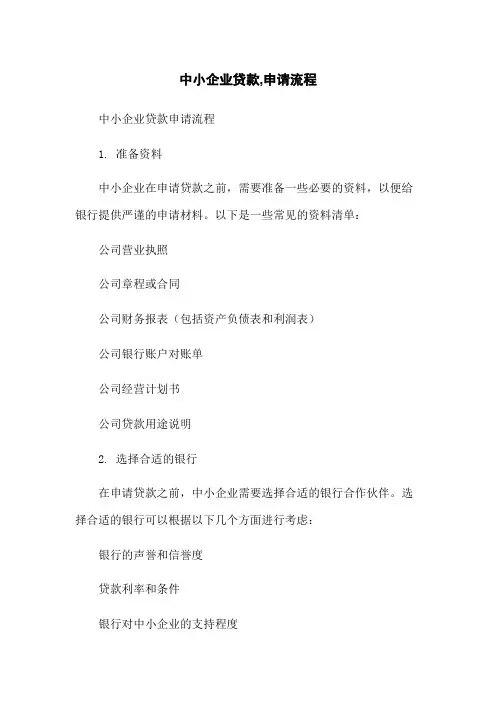 中小企业贷款,申请流程

中小企业贷款申请流程

1. 准备资料

中小企业在申请贷款之前，需要准备一些必要的资料，以便给银行提供严谨的申请材料。以下是一些常见的资料清单：

公司营业执照

公司章程或合同

公司财务报表（包括资产负债表和利润表）

公司银行账户对账单

公司经营计划书

公司贷款用途说明

2. 选择合适的银行

在申请贷款之前，中小企业需要选择合适的银行合作伙伴。选择合适的银行可以根据以下几个方面进行考虑：

银行的声誉和信誉度

贷款利率和条件

银行对中小企业的支持程度